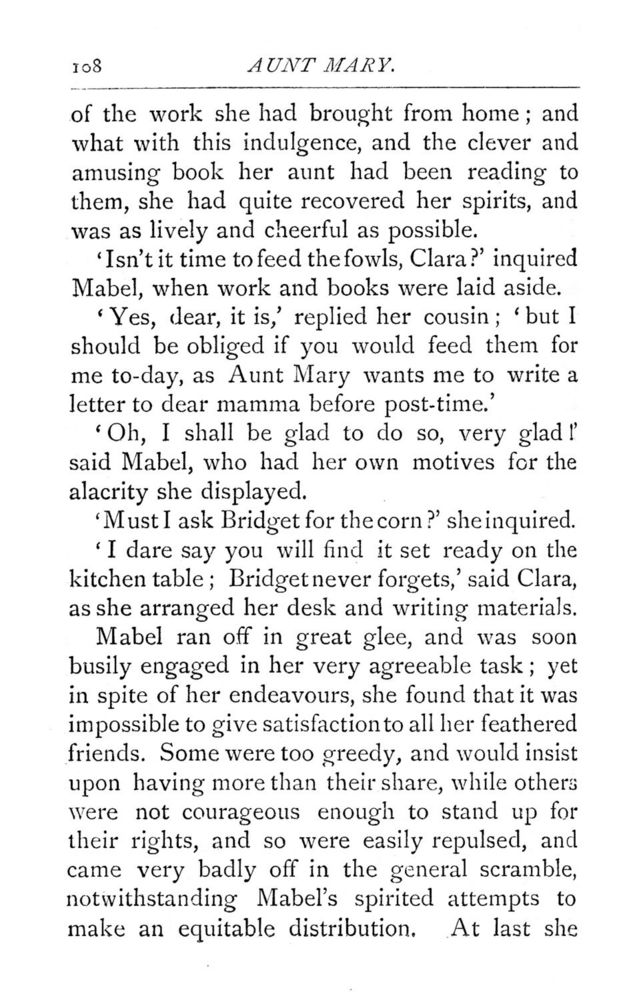 108 AUNT MARY.

of the work she had brought from home; and what with this indulgence, and the clever and amusing book her aunt had been reading to them, she had quite recovered her spirits, and was as lively and cheerful as possible.

'Isn't it time to feed the fowls, Clara?' inquired Mabel, when work and books were laid aside.

'Yes, dear, it is,' replied her cousin; 'but I should be obliged if you would feed them for me to-day, as Aunt Mary wants me to write a letter to dear mamma before post-time.'

'Oh, I shall be glad to do so, very glad!' said Mabel, who had her own motives for the alacrity she displayed.

'Must I ask Bridget for the corn?' she inquired.

'I dare say you will find it set ready on the kitchen table; Bridget never forgets,' said Clara, as she arranged her desk and writing materials.

Mabel ran off in great glee, and was soon busily engaged in her very agreeable task; yet in spite of her endeavours, she found that it was impossible to give satisfaction to all her feathered friends. Some were too greedy, and would insist upon having more than their share, while others were not courageous enough to stand up for their rights, and so were easily repulsed, and came very badly off in the general scramble, notwithstanding Mabel's spirited attempts to make an equitable distribution. At last she